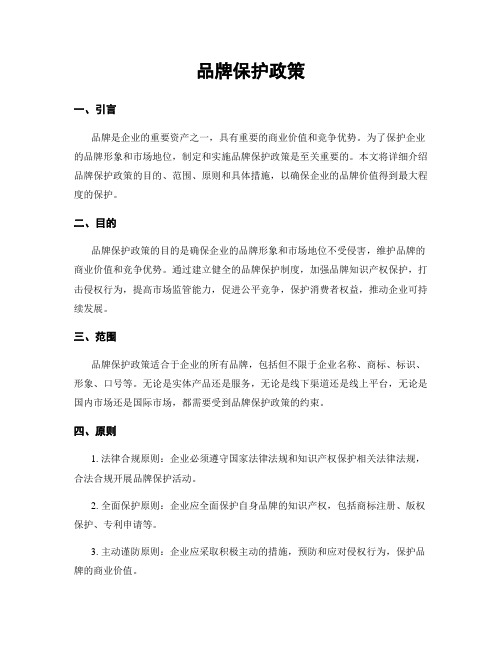 品牌保护政策

一、引言

品牌是企业的重要资产之一，具有重要的商业价值和竞争优势。为了保护企业的品牌形象和市场地位，制定和实施品牌保护政策是至关重要的。本文将详细介绍品牌保护政策的目的、范围、原则和具体措施，以确保企业的品牌价值得到最大程度的保护。

二、目的

品牌保护政策的目的是确保企业的品牌形象和市场地位不受侵害，维护品牌的商业价值和竞争优势。通过建立健全的品牌保护制度，加强品牌知识产权保护，打击侵权行为，提高市场监管能力，促进公平竞争，保护消费者权益，推动企业可持续发展。

三、范围

品牌保护政策适合于企业的所有品牌，包括但不限于企业名称、商标、标识、形象、口号等。无论是实体产品还是服务，无论是线下渠道还是线上平台，无论是国内市场还是国际市场，都需要受到品牌保护政策的约束。

四、原则

1. 法律合规原则：企业必须遵守国家法律法规和知识产权保护相关法律法规，合法合规开展品牌保护活动。

2. 全面保护原则：企业应全面保护自身品牌的知识产权，包括商标注册、版权保护、专利申请等。

3. 主动谨防原则：企业应采取积极主动的措施，预防和应对侵权行为，保护品牌的商业价值。